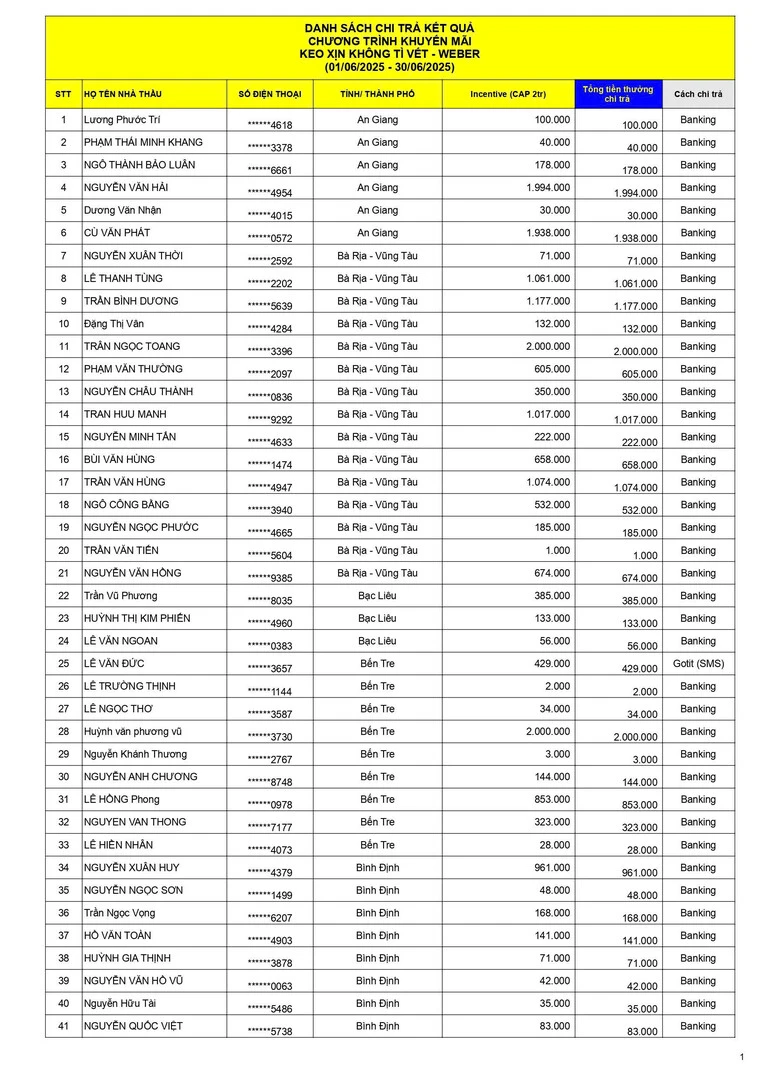 DANH SÁCH CHI TRẢ KẾT QUẢ
CHƯƠNG TRÌNH KHUYẾN MÃI
KEO XỊN KHÔNG TÌ VẾT - WEBER
(01/06/2025 - 30/06/2025)

| STT | HỌ TÊN NHÀ THẦU | SỐ ĐIỆN THOẠI | TỈNH/ THÀNH PHỐ | Incentive (CAP 2tr) | Tổng tiền thưởng chi trả | Cách chi trả |
|---|---|---|---|---|---|---|
| 1 | Lương Phước Trí | ******4618 | An Giang | 100.000 | 100.000 | Banking |
| 2 | PHẠM THÁI MINH KHANG | ******3378 | An Giang | 40.000 | 40.000 | Banking |
| 3 | NGÔ THÀNH BẢO LUÂN | ******6661 | An Giang | 178.000 | 178.000 | Banking |
| 4 | NGUYỄN VĂN HẢI | ******4954 | An Giang | 1.994.000 | 1.994.000 | Banking |
| 5 | Dương Văn Nhận | ******4015 | An Giang | 30.000 | 30.000 | Banking |
| 6 | CÙ VĂN PHÁT | ******0572 | An Giang | 1.938.000 | 1.938.000 | Banking |
| 7 | NGUYỄN XUÂN THỜI | ******2592 | Bà Rịa - Vũng Tàu | 71.000 | 71.000 | Banking |
| 8 | LÊ THANH TÙNG | ******2202 | Bà Rịa - Vũng Tàu | 1.061.000 | 1.061.000 | Banking |
| 9 | TRẦN BÌNH DƯƠNG | ******5639 | Bà Rịa - Vũng Tàu | 1.177.000 | 1.177.000 | Banking |
| 10 | Đặng Thị Vân | ******4284 | Bà Rịa - Vũng Tàu | 132.000 | 132.000 | Banking |
| 11 | TRẦN NGỌC TOANG | ******3396 | Bà Rịa - Vũng Tàu | 2.000.000 | 2.000.000 | Banking |
| 12 | PHẠM VĂN THƯỜNG | ******2097 | Bà Rịa - Vũng Tàu | 605.000 | 605.000 | Banking |
| 13 | NGUYỄN CHÂU THÀNH | ******0836 | Bà Rịa - Vũng Tàu | 350.000 | 350.000 | Banking |
| 14 | TRAN HUU MANH | ******9292 | Bà Rịa - Vũng Tàu | 1.017.000 | 1.017.000 | Banking |
| 15 | NGUYỄN MINH TÂN | ******4633 | Bà Rịa - Vũng Tàu | 222.000 | 222.000 | Banking |
| 16 | BÙI VĂN HÙNG | ******1474 | Bà Rịa - Vũng Tàu | 658.000 | 658.000 | Banking |
| 17 | TRẦN VĂN HÙNG | ******4947 | Bà Rịa - Vũng Tàu | 1.074.000 | 1.074.000 | Banking |
| 18 | NGÔ CÔNG BẰNG | ******3940 | Bà Rịa - Vũng Tàu | 532.000 | 532.000 | Banking |
| 19 | NGUYỄN NGỌC PHƯỚC | ******4665 | Bà Rịa - Vũng Tàu | 185.000 | 185.000 | Banking |
| 20 | TRẦN VĂN TIẾN | ******5604 | Bà Rịa - Vũng Tàu | 1.000 | 1.000 | Banking |
| 21 | NGUYỄN VĂN HỒNG | ******9385 | Bà Rịa - Vũng Tàu | 674.000 | 674.000 | Banking |
| 22 | Trần Vũ Phương | ******8035 | Bạc Liêu | 385.000 | 385.000 | Banking |
| 23 | HUỲNH THỊ KIM PHIẾN | ******4960 | Bạc Liêu | 133.000 | 133.000 | Banking |
| 24 | LÊ VĂN NGOAN | ******0383 | Bạc Liêu | 56.000 | 56.000 | Banking |
| 25 | LÊ VĂN ĐỨC | ******3657 | Bến Tre | 429.000 | 429.000 | Gotit (SMS) |
| 26 | LÊ TRƯỜNG THỊNH | ******1144 | Bến Tre | 2.000 | 2.000 | Banking |
| 27 | LÊ NGỌC THƠ | ******3587 | Bến Tre | 34.000 | 34.000 | Banking |
| 28 | Huỳnh văn phương vũ | ******3730 | Bến Tre | 2.000.000 | 2.000.000 | Banking |
| 29 | Nguyễn Khánh Thương | ******2767 | Bến Tre | 3.000 | 3.000 | Banking |
| 30 | NGUYỄN ANH CHƯƠNG | ******8748 | Bến Tre | 144.000 | 144.000 | Banking |
| 31 | LÊ HỒNG Phong | ******0978 | Bến Tre | 853.000 | 853.000 | Banking |
| 32 | NGUYEN VAN THONG | ******7177 | Bến Tre | 323.000 | 323.000 | Banking |
| 33 | LÊ HIỀN NHÂN | ******4073 | Bến Tre | 28.000 | 28.000 | Banking |
| 34 | NGUYỄN XUÂN HUY | ******4379 | Bình Định | 961.000 | 961.000 | Banking |
| 35 | NGUYỄN NGỌC SƠN | ******1499 | Bình Định | 48.000 | 48.000 | Banking |
| 36 | Trần Ngọc Vọng | ******6207 | Bình Định | 168.000 | 168.000 | Banking |
| 37 | HỒ VĂN TOÀN | ******4903 | Bình Định | 141.000 | 141.000 | Banking |
| 38 | HUỲNH GIA THỊNH | ******3878 | Bình Định | 71.000 | 71.000 | Banking |
| 39 | NGUYỄN VĂN HỒ VŨ | ******0063 | Bình Định | 42.000 | 42.000 | Banking |
| 40 | Nguyễn Hữu Tài | ******5486 | Bình Định | 35.000 | 35.000 | Banking |
| 41 | NGUYỄN QUỐC VIỆT | ******5738 | Bình Định | 83.000 | 83.000 | Banking |

1